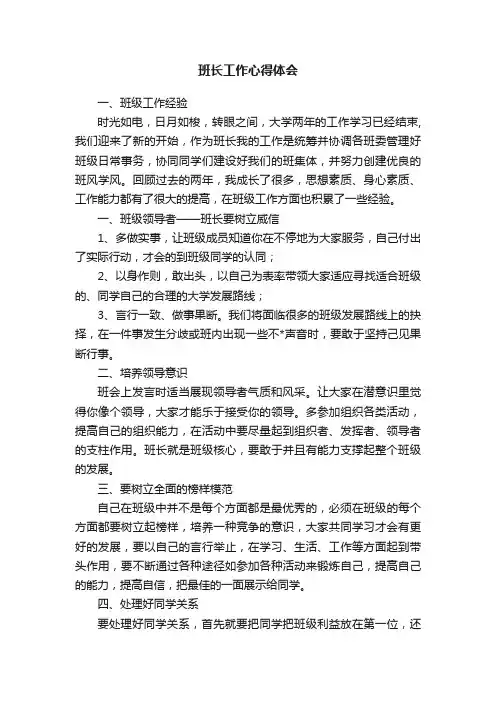 班长工作心得体会

一、班级工作经验

时光如电，日月如梭，转眼之间，大学两年的工作学习已经结束，我们迎来了新的开始，作为班长我的工作是统筹并协调各班委管理好班级日常事务，协同同学们建设好我们的班集体，并努力创建优良的班风学风。回顾过去的两年，我成长了很多，思想素质、身心素质、工作能力都有了很大的提高，在班级工作方面也积累了一些经验。

一、班级领导者——班长要树立威信

1、多做实事，让班级成员知道你在不停地为大家服务，自己付出了实际行动，才会的到班级同学的认同；

2、以身作则，敢出头，以自己为表率带领大家适应寻找适合班级的、同学自己的合理的大学发展路线；

3、言行一致、做事果断。我们将面临很多的班级发展路线上的抉择，在一件事发生分歧或班内出现一些不*声音时，要敢于坚持己见果断行事。

二、培养领导意识

班会上发言时适当展现领导者气质和风采。让大家在潜意识里觉得你像个领导，大家才能乐于接受你的领导。多参加组织各类活动，提高自己的组织能力，在活动中要尽量起到组织者、发挥者、领导者的支柱作用。班长就是班级核心，要敢于并且有能力支撑起整个班级的发展。

三、要树立全面的榜样模范

自己在班级中并不是每个方面都是最优秀的，必须在班级的每个方面都要树立起榜样，培养一种竞争的意识，大家共同学习才会有更好的发展，要以自己的言行举止，在学习、生活、工作等方面起到带头作用，要不断通过各种途径如参加各种活动来锻炼自己，提高自己的能力，提高自信，把最佳的一面展示给同学。

四、处理好同学关系

要处理好同学关系，首先就要把同学把班级利益放在第一位，还